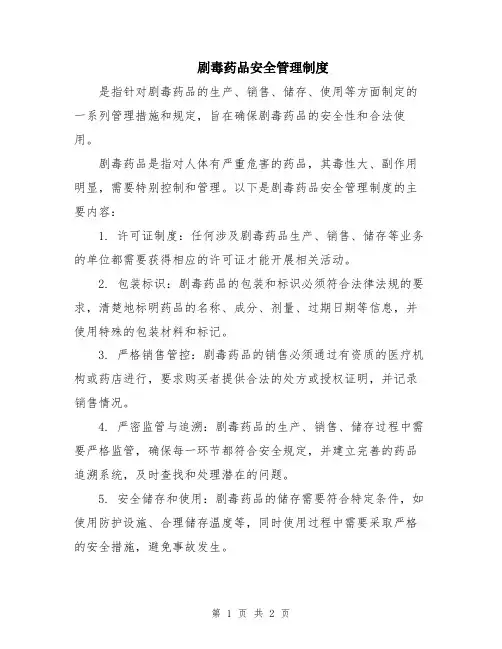 剧毒药品安全管理制度

是指针对剧毒药品的生产、销售、储存、使用等方面制定的一系列管理措施和规定，旨在确保剧毒药品的安全性和合法使用。

剧毒药品是指对人体有严重危害的药品，其毒性大、副作用明显，需要特别控制和管理。以下是剧毒药品安全管理制度的主要内容：

1. 许可证制度：任何涉及剧毒药品生产、销售、储存等业务的单位都需要获得相应的许可证才能开展相关活动。

2. 包装标识：剧毒药品的包装和标识必须符合法律法规的要求，清楚地标明药品的名称、成分、剂量、过期日期等信息，并使用特殊的包装材料和标记。

3. 严格销售管控：剧毒药品的销售必须通过有资质的医疗机构或药店进行，要求购买者提供合法的处方或授权证明，并记录销售情况。

4. 严密监管与追溯：剧毒药品的生产、销售、储存过程中需要严格监管，确保每一环节都符合安全规定，并建立完善的药品追溯系统，及时查找和处理潜在的问题。

5. 安全储存和使用：剧毒药品的储存需要符合特定条件，如使用防护设施、合理储存温度等，同时使用过程中需要采取严格的安全措施，避免事故发生。

第 1 页 共 2 页